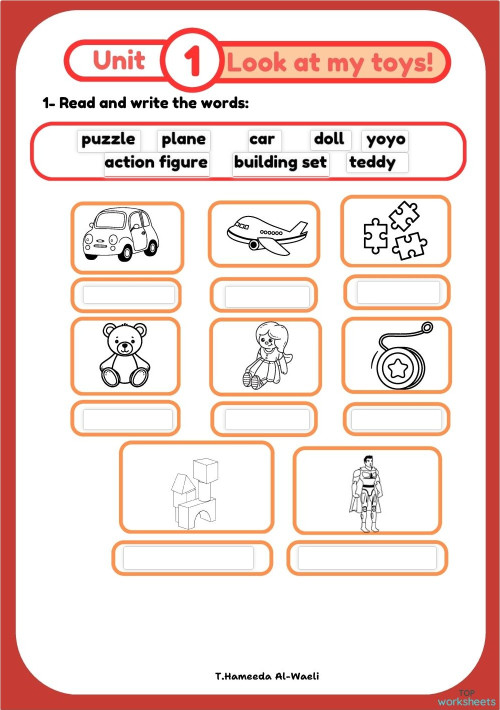 Unit 1 Look at my toys!

1- Read and write the words:

puzzle plane car doll yoyo
action figure building set teddy

T.Hameeda Al-Waeli

TOP worksheets